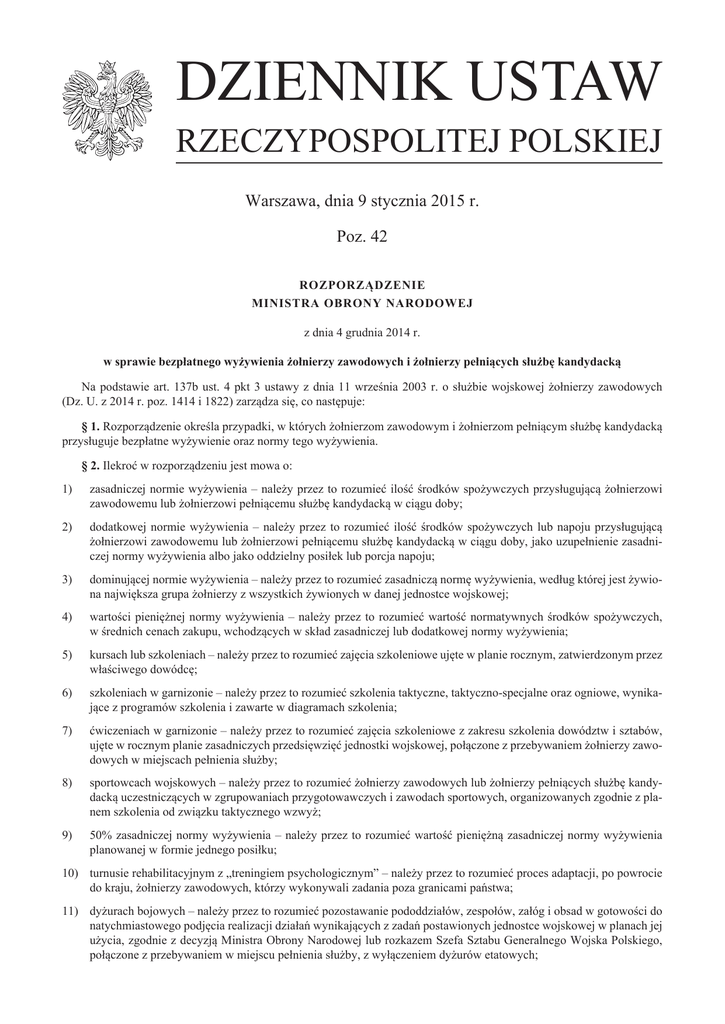 DZIENNIK USTAW
RZECZYPOSPOLITEJ POLSKIEJ

Warszawa, dnia 9 stycznia 2015 r.

Poz. 42

ROZPORZĄDZENIE
MINISTRA OBRONY NARODOWEJ

z dnia 4 grudnia 2014 r.

w sprawie bezpłatnego wyżywienia żołnierzy zawodowych i żołnierzy pełniących służbę kandydacką

Na podstawie art. 137b ust. 4 pkt 3 ustawy z dnia 11 września 2003 r. o służbie wojskowej żołnierzy zawodowych (Dz. U. z 2014 r. poz. 1414 i 1822) zarządza się, co następuje:

§ 1. Rozporządzenie określa przypadki, w których żołnierzom zawodowym i żołnierzom pełniącym służbę kandydacką przysługuje bezpłatne wyżywienie oraz normy tego wyżywienia.

§ 2. Ilekroć w rozporządzeniu jest mowa o:

1) zasadniczej normie wyżywienia – należy przez to rozumieć ilość środków spożywczych przysługującą żołnierzowi zawodowemu lub żołnierzowi pełniącemu służbę kandydacką w ciągu doby;

2) dodatkowej normie wyżywienia – należy przez to rozumieć ilość środków spożywczych lub napoju przysługującą żołnierzowi zawodowemu lub żołnierzowi pełniącemu służbę kandydacką w ciągu doby, jako uzupełnienie zasadniczej normy wyżywienia albo jako oddzielny posiłek lub porcja napoju;

3) dominującej normie wyżywienia – należy przez to rozumieć zasadniczą normę wyżywienia, według której jest żywiona największa grupa żołnierzy z wszystkich żywionych w danej jednostce wojskowej;

4) wartości pieniężnej normy wyżywienia – należy przez to rozumieć wartość normatywnych środków spożywczych, w średnich cenach zakupu, wchodzących w skład zasadniczej lub dodatkowej normy wyżywienia;

5) kursach lub szkoleniach – należy przez to rozumieć zajęcia szkoleniowe ujęte w planie rocznym, zatwierdzonym przez właściwego dowódcę;

6) szkoleniach w garnizonie – należy przez to rozumieć szkolenia taktyczne, taktyczno-specjalne oraz ogniowe, wynikające z programów szkolenia i zawarte w diagramach szkolenia;

7) ćwiczeniach w garnizonie – należy przez to rozumieć zajęcia szkoleniowe z zakresu szkolenia dowództw i sztabów, ujęte w rocznym planie zasadniczych przedsięwzięć jednostki wojskowej, połączone z przebywaniem żołnierzy zawodowych w miejscach pełnienia służby;

8) sportowcach wojskowych – należy przez to rozumieć żołnierzy zawodowych lub żołnierzy pełniących służbę kandydacką uczestniczących w zgrupowaniach przygotowawczych i zawodach sportowych, organizowanych zgodnie z planem szkolenia od związku taktycznego wzwyż;

9) 50% zasadniczej normy wyżywienia – należy przez to rozumieć wartość pieniężną zasadniczej normy wyżywienia planowanej w formie jednego posiłku;

10) turnusie rehabilitacyjnym z „treningiem psychologicznym” – należy przez to rozumieć proces adaptacji, po powrocie do kraju, żołnierzy zawodowych, którzy wykonywali zadania poza granicami państwa;

11) dyżurach bojowych – należy przez to rozumieć pozostawanie pododdziałów, zespołów, załóg i obsad w gotowości do natychmiastowego podjęcia realizacji działań wynikających z zadań postawionych jednostce wojskowej w planach jej użycia, zgodnie z decyzją Ministra Obrony Narodowej lub rozkazem Szefa Sztabu Generalnego Wojska Polskiego, połączone z przebywaniem w miejscu pełnienia służby, z wyłączeniem dyżurów etatowych;